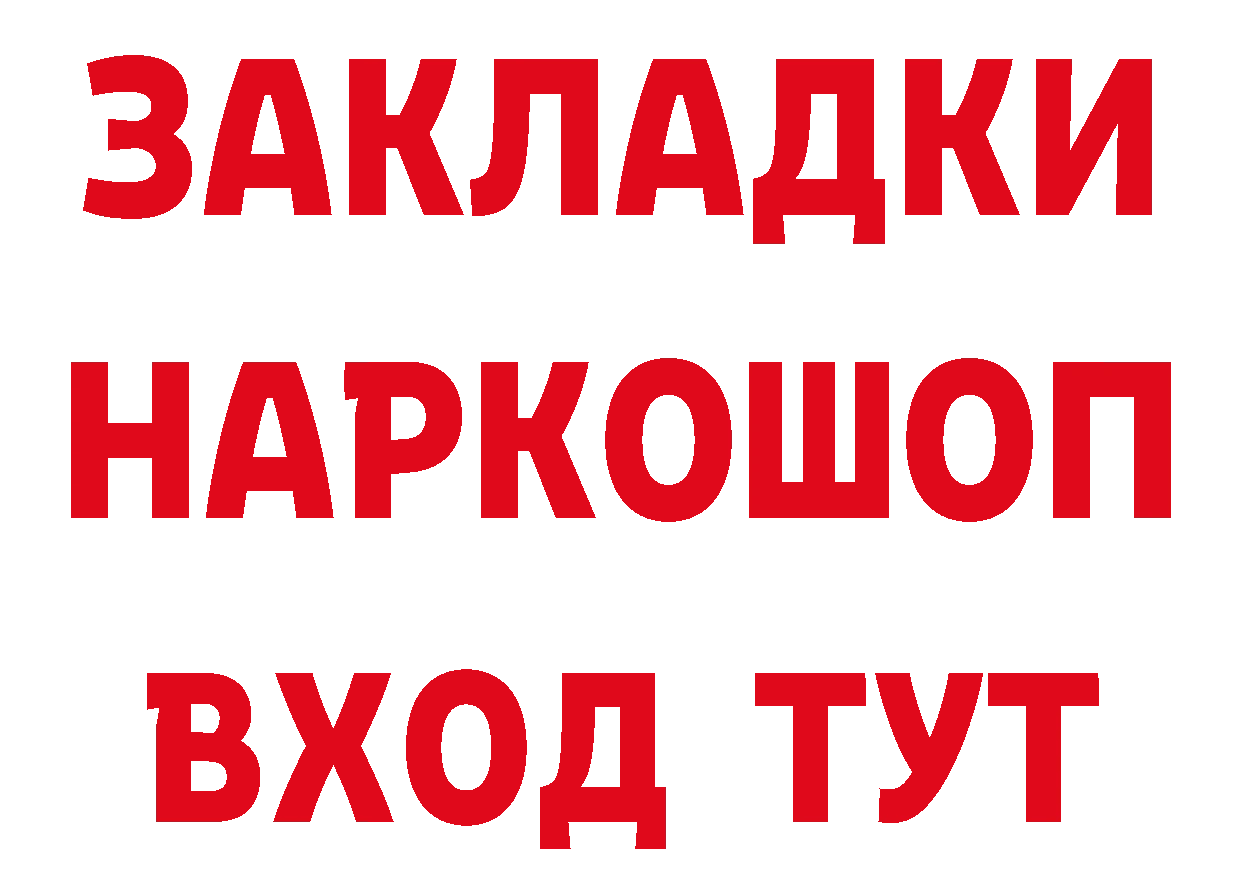 ЗАКЛАДКИ НАРКОШОП ВХОД ТУТ